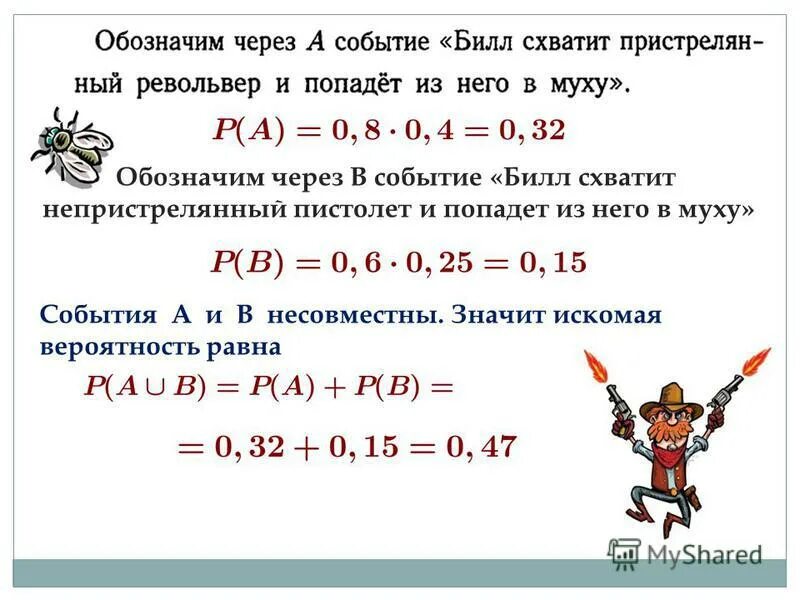 Обозначим через $A$ событие «Билл схватит пристрелянный револьвер и попадёт из него в муху».

$P(A) = 0,8 \cdot 0,4 = 0,32$

Обозначим через В событие «Билл схватит непристрелянный пистолет и попадет из него в муху»

$P(B) = 0,6 \cdot 0,25 = 0,15$

События А и В несовместны. Значит искомая вероятность равна

$P(A \cup B) = P(A) + P(B) =$

$= 0,32 + 0,15 = 0,47$

MyShared